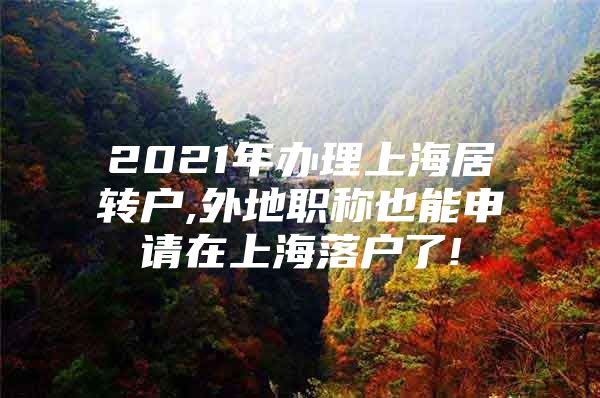 2021年办理上海居转户,外地职称也能申请在上海落户了!